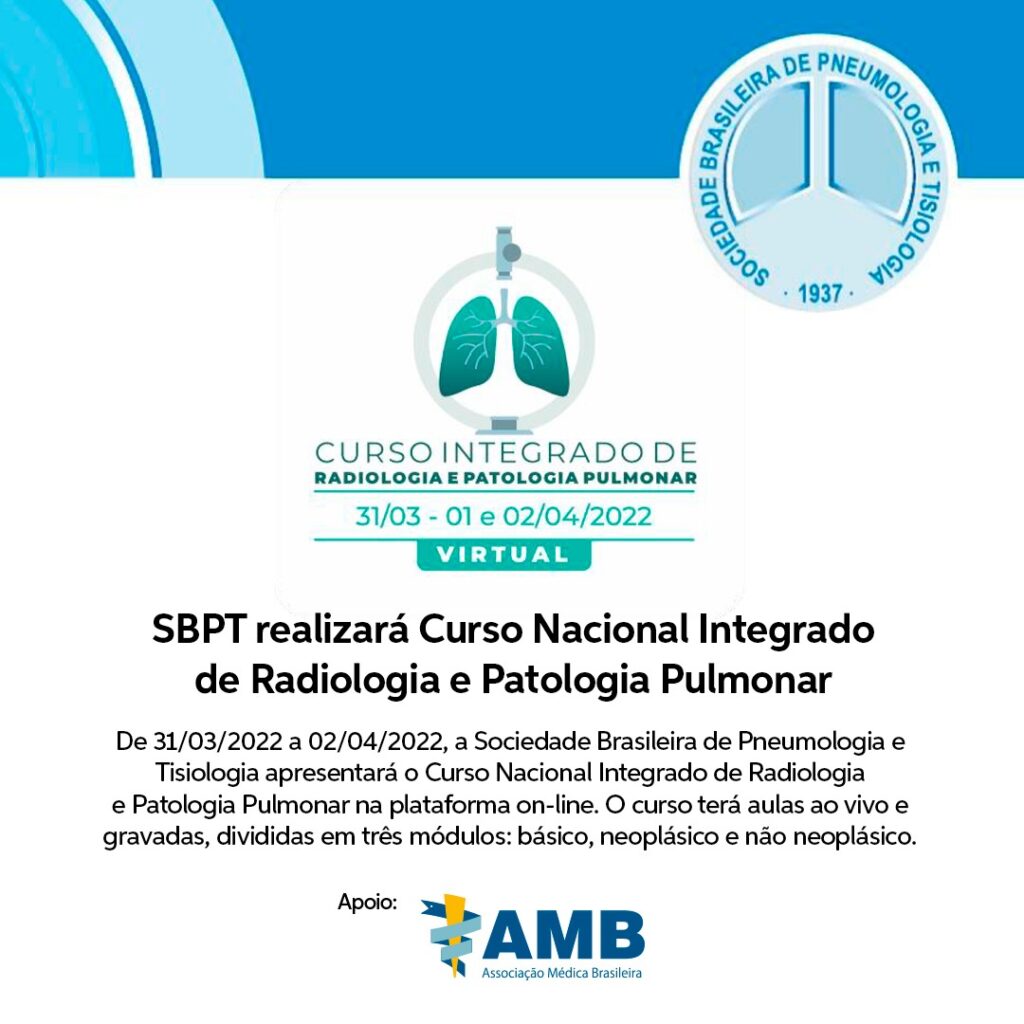 SOCIEDADE BRASILEIRA DE PNEUMOLOGIA E TISIOLOGIA
· 1937 ·

CURSO INTEGRADO DE
RADIOLOGIA E PATOLOGIA PULMONAR
31/03 - 01 e 02/04/2022
VIRTUAL

SBPT realizará Curso Nacional Integrado de Radiologia e Patologia Pulmonar

De 31/03/2022 a 02/04/2022, a Sociedade Brasileira de Pneumologia e Tisiologia apresentará o Curso Nacional Integrado de Radiologia e Patologia Pulmonar na plataforma on-line. O curso terá aulas ao vivo e gravadas, divididas em três módulos: básico, neoplásico e não neoplásico.

Apoio:
AMB
Associação Médica Brasileira